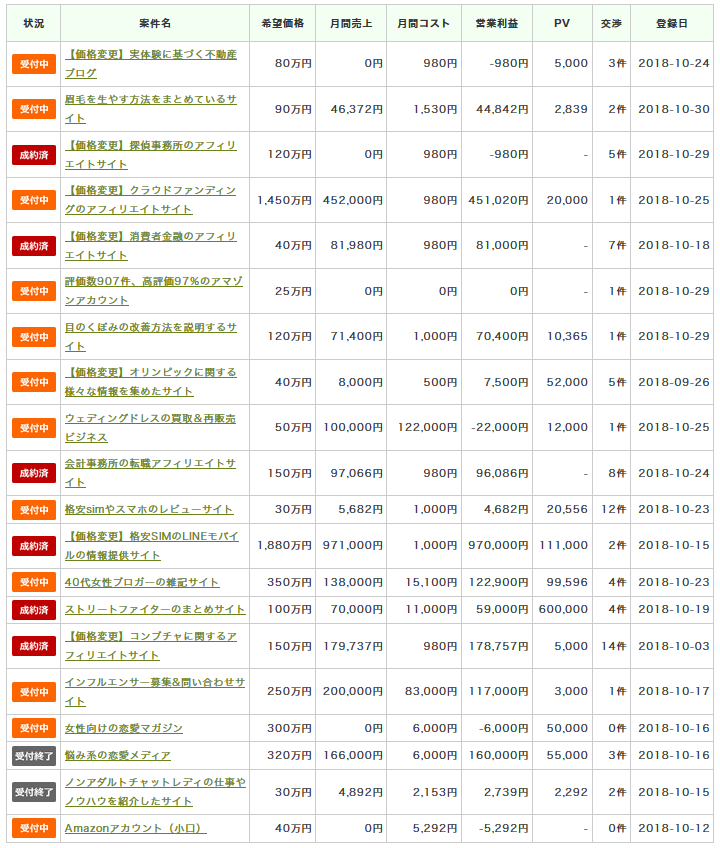 | 状況 | 案件名 | 希望価格 | 月間売上 | 月間コスト | 営業利益 | PV | 交渉 | 登録日 |
|---|---|---|---|---|---|---|---|---|
| 受付中 | 【価格変更】実体験に基づく不動産ブログ | 80万円 | 0円 | 980円 | -980円 | 5,000 | 3件 | 2018-10-24 |
| 受付中 | 眉毛を生やす方法をまとめているサイト | 90万円 | 46,372円 | 1,530円 | 44,842円 | 2,839 | 2件 | 2018-10-30 |
| 成約済 | 【価格変更】探偵事務所のアフィリエイトサイト | 120万円 | 0円 | 980円 | -980円 | - | 5件 | 2018-10-29 |
| 受付中 | 【価格変更】クラウドファンディングのアフィリエイトサイト | 1,450万円 | 452,000円 | 980円 | 451,020円 | 20,000 | 1件 | 2018-10-25 |
| 成約済 | 【価格変更】消費者金融のアフィリエイトサイト | 40万円 | 81,980円 | 980円 | 81,000円 | - | 7件 | 2018-10-18 |
| 受付中 | 評価数907件、高評価97%のアマゾンアカウント | 25万円 | 0円 | 0円 | 0円 | - | 1件 | 2018-10-29 |
| 受付中 | 目のくぼみの改善方法を説明するサイト | 120万円 | 71,400円 | 1,000円 | 70,400円 | 10,365 | 1件 | 2018-10-29 |
| 受付中 | 【価格変更】オリンピックに関する様々な情報を集めたサイト | 40万円 | 8,000円 | 500円 | 7,500円 | 52,000 | 5件 | 2018-09-26 |
| 受付中 | ウェディングドレスの買取＆再販売ビジネス | 50万円 | 100,000円 | 122,000円 | -22,000円 | 12,000 | 1件 | 2018-10-25 |
| 成約済 | 会計事務所の転職アフィリエイトサイト | 150万円 | 97,066円 | 980円 | 96,086円 | - | 8件 | 2018-10-24 |
| 受付中 | 格安simやスマホのレビューサイト | 30万円 | 5,682円 | 1,000円 | 4,682円 | 20,556 | 12件 | 2018-10-23 |
| 成約済 | 【価格変更】格安SIMのLINEモバイルの情報提供サイト | 1,880万円 | 971,000円 | 1,000円 | 970,000円 | 111,000 | 2件 | 2018-10-15 |
| 受付中 | 40代女性ブロガーの雑記サイト | 350万円 | 138,000円 | 15,100円 | 122,900円 | 99,596 | 4件 | 2018-10-23 |
| 成約済 | ストリートファイターのまとめサイト | 100万円 | 70,000円 | 11,000円 | 59,000円 | 600,000 | 4件 | 2018-10-19 |
| 成約済 | 【価格変更】コンブチャに関するアフィリエイトサイト | 150万円 | 179,737円 | 980円 | 178,757円 | 5,000 | 14件 | 2018-10-03 |
| 受付中 | インフルエンサー募集&問い合わせサイト | 250万円 | 200,000円 | 83,000円 | 117,000円 | 3,000 | 1件 | 2018-10-17 |
| 受付中 | 女性向けの恋愛マガジン | 300万円 | 0円 | 6,000円 | -6,000円 | 50,000 | 0件 | 2018-10-16 |
| 受付終了 | 悩み系の恋愛メディア | 320万円 | 166,000円 | 6,000円 | 160,000円 | 55,000 | 3件 | 2018-10-16 |
| 受付終了 | ノンアダルトチャットレディの仕事やノウハウを紹介したサイト | 30万円 | 4,892円 | 2,153円 | 2,739円 | 2,292 | 2件 | 2018-10-15 |
| 受付中 | Amazonアカウント（小口） | 40万円 | 0円 | 5,292円 | -5,292円 | - | 0件 | 2018-10-12 |